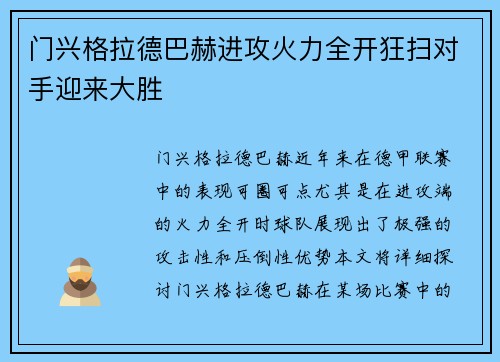 门兴格拉德巴赫进攻火力全开狂扫对手迎来大胜

门兴格拉德巴赫近年来在德甲联赛中的表现可圈可点尤其是在进攻端的火力全开时球队展现出了极强的攻击性和压倒性优势本文将详细探讨门兴格拉德巴赫在某场比赛中的